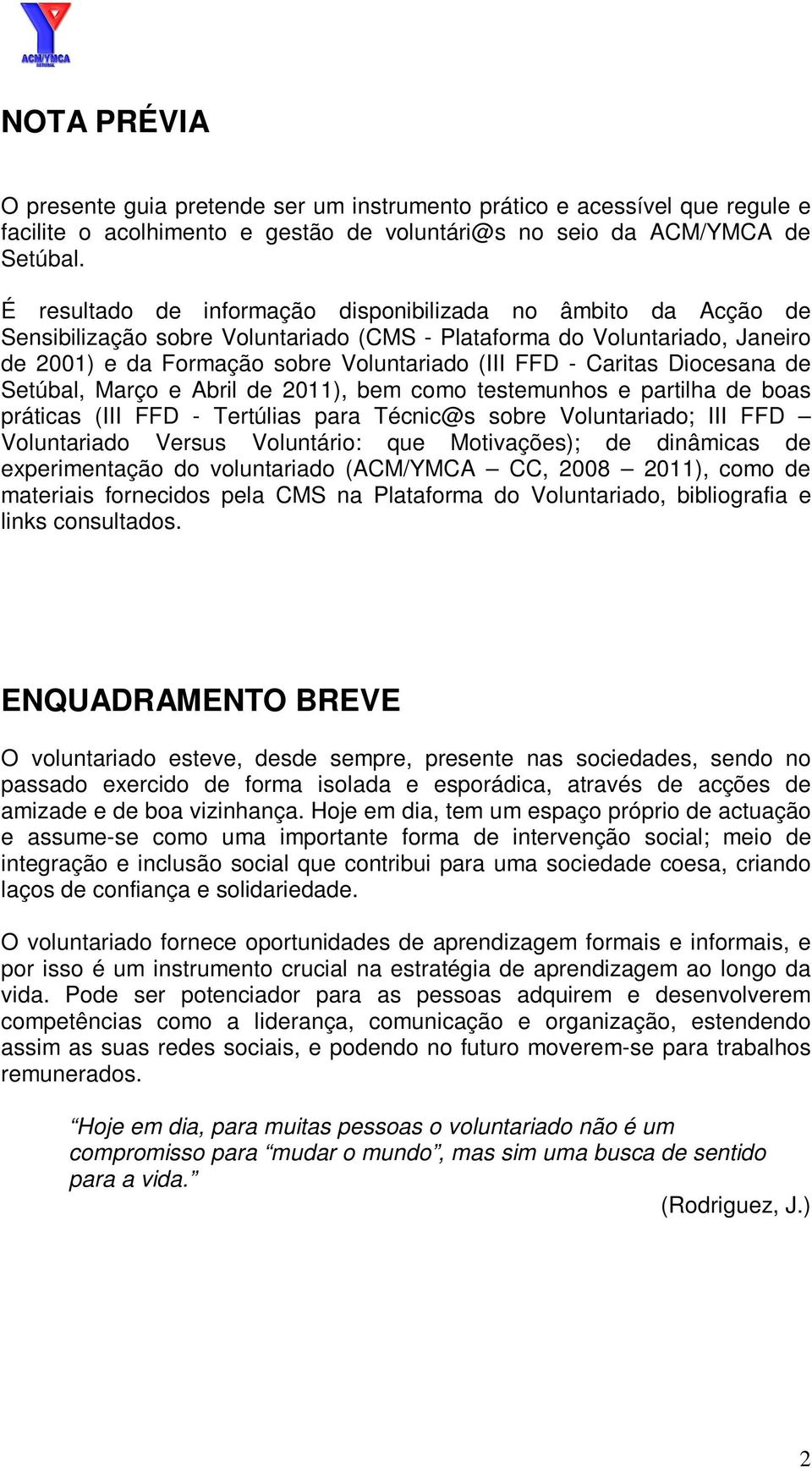 ACM/YMCA
SETÚBAL

NOTA PRÉVIA

O presente guia pretende ser um instrumento prático e acessível que regule e facilite o acolhimento e gestão de voluntári@s no seio da ACM/YMCA de Setúbal.

É resultado de informação disponibilizada no âmbito da Acção de Sensibilização sobre Voluntariado (CMS - Plataforma do Voluntariado, Janeiro de 2001) e da Formação sobre Voluntariado (III FFD - Caritas Diocesana de Setúbal, Março e Abril de 2011), bem como testemunhos e partilha de boas práticas (III FFD - Tertúlias para Técnic@s sobre Voluntariado; III FFD – Voluntariado Versus Voluntário: que Motivações); de dinâmicas de experimentação do voluntariado (ACM/YMCA – CC, 2008 – 2011), como de materiais fornecidos pela CMS na Plataforma do Voluntariado, bibliografia e links consultados.

ENQUADRAMENTO BREVE

O voluntariado esteve, desde sempre, presente nas sociedades, sendo no passado exercido de forma isolada e esporádica, através de acções de amizade e de boa vizinhança. Hoje em dia, tem um espaço próprio de actuação e assume-se como uma importante forma de intervenção social; meio de integração e inclusão social que contribui para uma sociedade coesa, criando laços de confiança e solidariedade.

O voluntariado fornece oportunidades de aprendizagem formais e informais, e por isso é um instrumento crucial na estratégia de aprendizagem ao longo da vida. Pode ser potenciador para as pessoas adquirem e desenvolverem competências como a liderança, comunicação e organização, estendendo assim as suas redes sociais, e podendo no futuro moverem-se para trabalhos remunerados.

“Hoje em dia, para muitas pessoas o voluntariado não é um compromisso para “mudar o mundo”, mas sim uma busca de sentido para a vida.”

(Rodriguez, J.)

2